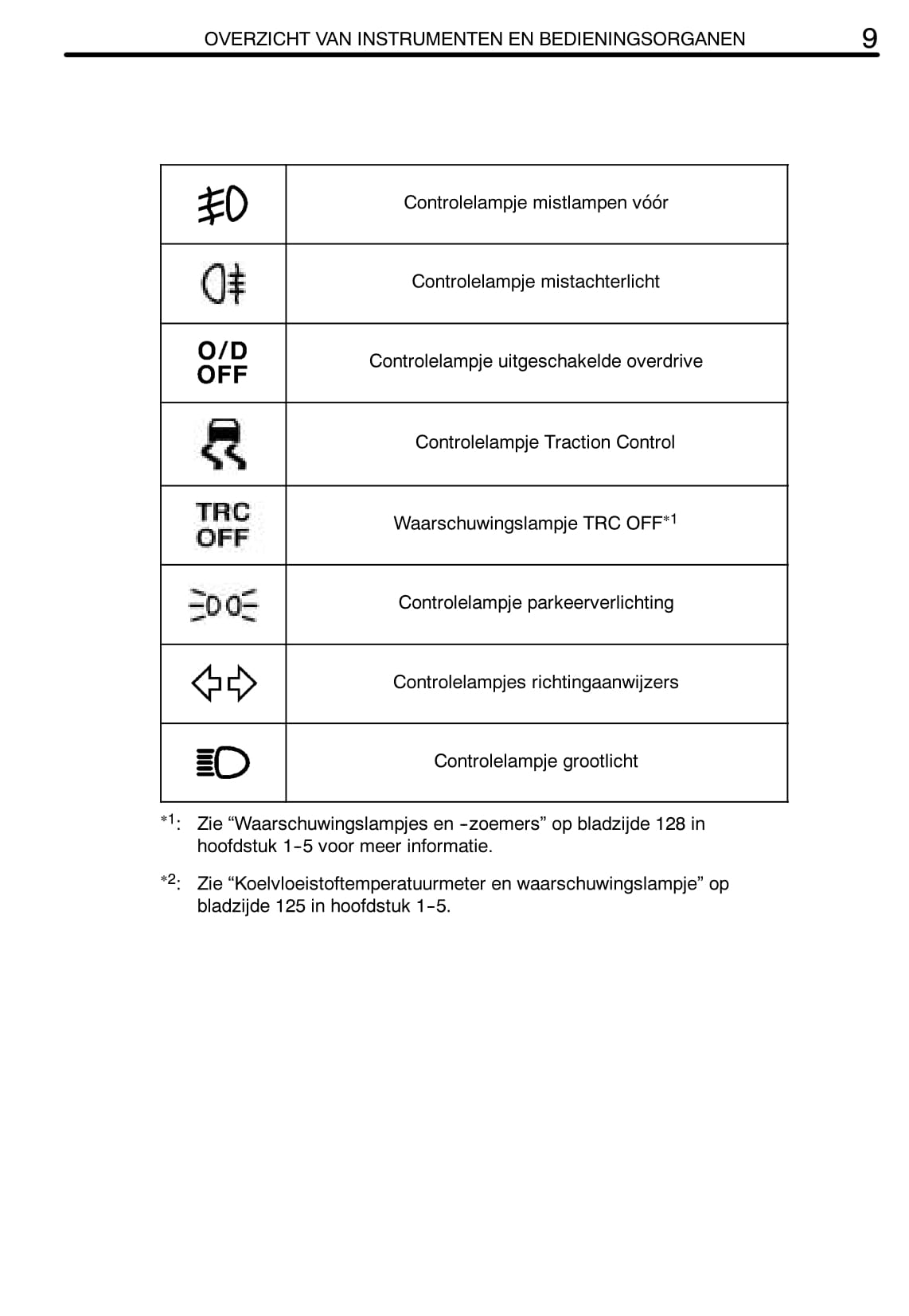 OVERZICHT VAN INSTRUMENTEN EN BEDIENINGSORGANEN 9

| | |
|---|---|
| | Controlelampje mistlampen vóór |
| | Controlelampje mistachterlicht |
| O/D OFF | Controlelampje uitgeschakelde overdrive |
| | Controlelampje Traction Control |
| TRC OFF | Waarschuwingslampje TRC OFF$^{*1}$ |
| | Controlelampje parkeerverlichting |
| | Controlelampjes richtingaanwijzers |
| | Controlelampje grootlicht |

$^{*1}$: Zie “Waarschuwingslampjes en -zoemers” op bladzijde 128 in hoofdstuk 1-5 voor meer informatie.

$^{*2}$: Zie “Koelvloeistoftemperatuurmeter en waarschuwingslampje” op bladzijde 125 in hoofdstuk 1-5.